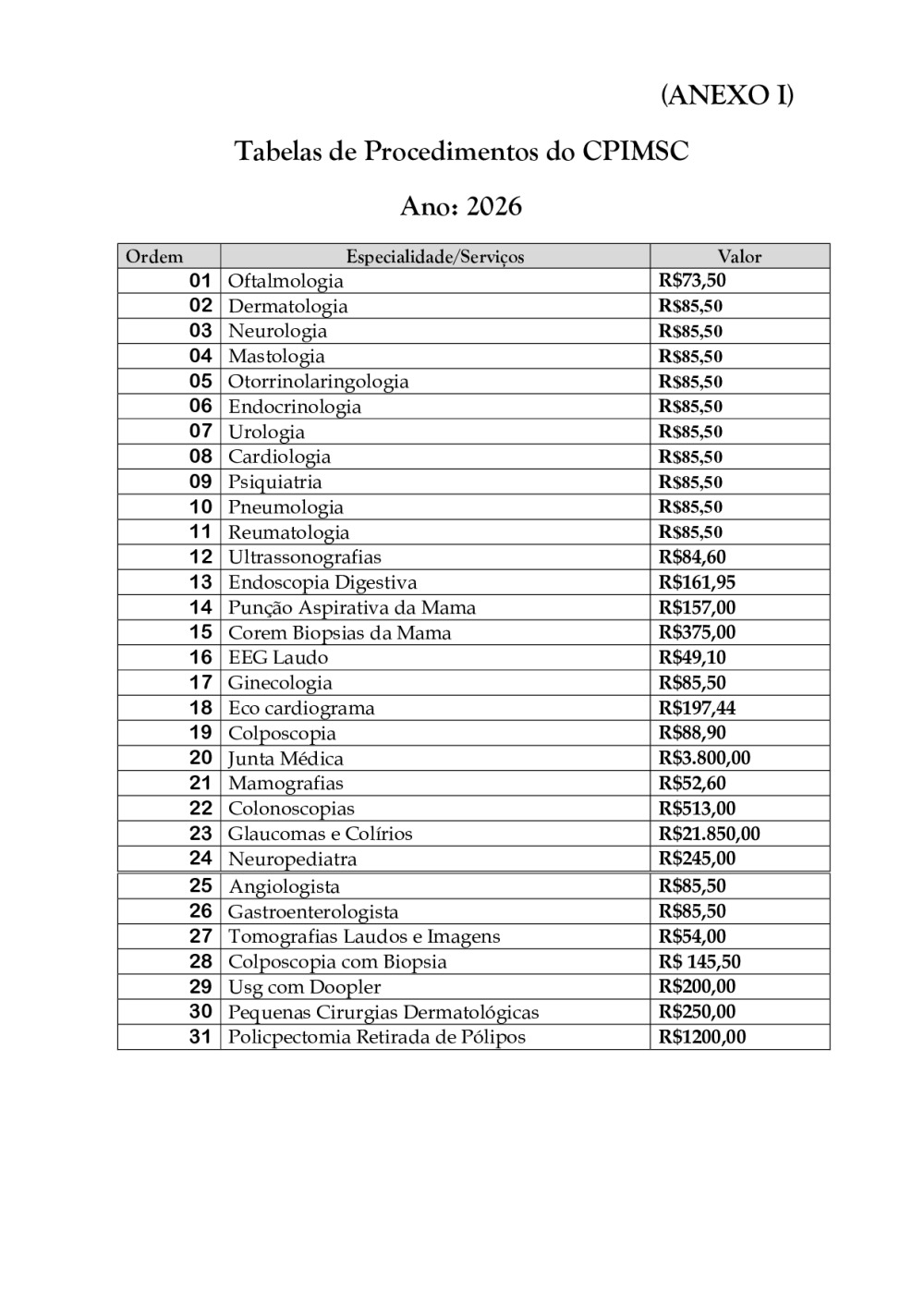 (ANEXO I)

Tabelas de Procedimentos do CPIMSC

Ano: 2026

| Ordem | Especialidade/Serviços | Valor |
|---|---|---|
| 01 | Oftalmologia | R$73,50 |
| 02 | Dermatologia | R$85,50 |
| 03 | Neurologia | R$85,50 |
| 04 | Mastologia | R$85,50 |
| 05 | Otorrinolaringologia | R$85,50 |
| 06 | Endocrinologia | R$85,50 |
| 07 | Urologia | R$85,50 |
| 08 | Cardiologia | R$85,50 |
| 09 | Psiquiatria | R$85,50 |
| 10 | Pneumologia | R$85,50 |
| 11 | Reumatologia | R$85,50 |
| 12 | Ultrassonografias | R$84,60 |
| 13 | Endoscopia Digestiva | R$161,95 |
| 14 | Punção Aspirativa da Mama | R$157,00 |
| 15 | Corem Biopsias da Mama | R$375,00 |
| 16 | EEG Laudo | R$49,10 |
| 17 | Ginecologia | R$85,50 |
| 18 | Eco cardiograma | R$197,44 |
| 19 | Colposcopia | R$88,90 |
| 20 | Junta Médica | R$3.800,00 |
| 21 | Mamografias | R$52,60 |
| 22 | Colonoscopias | R$513,00 |
| 23 | Glaucomas e Colírios | R$21.850,00 |
| 24 | Neuropediatra | R$245,00 |
| 25 | Angiologista | R$85,50 |
| 26 | Gastroenterologista | R$85,50 |
| 27 | Tomografias Laudos e Imagens | R$54,00 |
| 28 | Colposcopia com Biopsia | R$ 145,50 |
| 29 | Usg com Doopler | R$200,00 |
| 30 | Pequenas Cirurgias Dermatológicas | R$250,00 |
| 31 | Policpectomia Retirada de Pólipos | R$1200,00 |